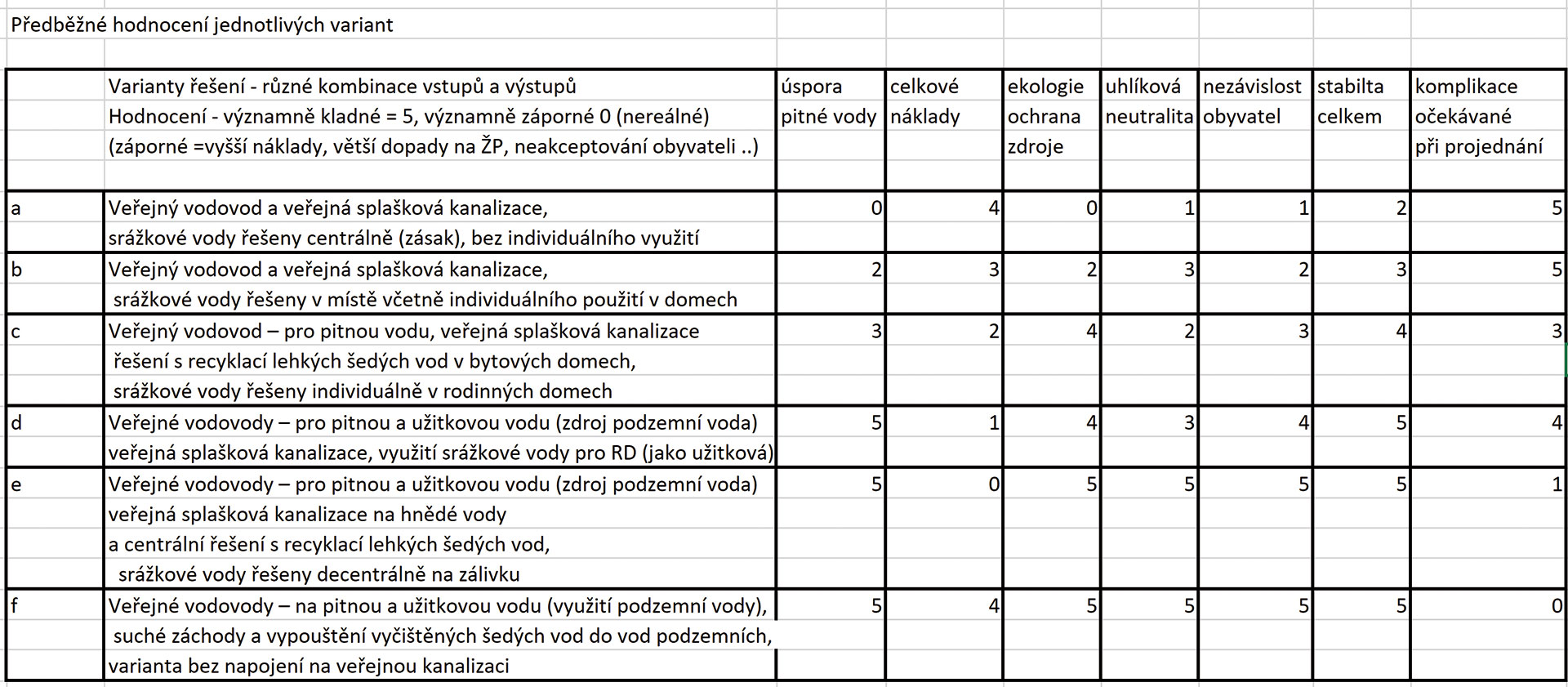 Předběžné hodnocení jednotlivých variant

| | Varianty řešení - různé kombinace vstupů a výstupů Hodnocení - významně kladné = 5, významně záporné 0 (nereálné) (záporné =vyšší náklady, větší dopady na ŽP, neakceptování obyvateli ..) | úspora pitné vody | celkové náklady | ekologie ochrana zdroje | uhlíková neutralita | nezávislost obyvatel | stabilta celkem | komplikace očekávané při projednání |
|---|---|---|---|---|---|---|---|---|
| a | Veřejný vodovod a veřejná splašková kanalizace, srážkové vody řešeny centrálně (zásak), bez individuálního využití | 0 | 4 | 0 | 1 | 1 | 2 | 5 |
| b | Veřejný vodovod a veřejná splašková kanalizace, srážkové vody řešeny v místě včetně individuálního použití v domech | 2 | 3 | 2 | 3 | 2 | 3 | 5 |
| c | Veřejný vodovod – pro pitnou vodu, veřejná splašková kanalizace řešení s recyklací lehkých šedých vod v bytových domech, srážkové vody řešeny individuálně v rodinných domech | 3 | 2 | 4 | 2 | 3 | 4 | 3 |
| d | Veřejné vodovody – pro pitnou a užitkovou vodu (zdroj podzemní voda) veřejná splašková kanalizace, využití srážkové vody pro RD (jako užitková) | 5 | 1 | 4 | 3 | 4 | 5 | 4 |
| e | Veřejné vodovody – pro pitnou a užitkovou vodu (zdroj podzemní voda) veřejná splašková kanalizace na hnědé vody a centrální řešení s recyklací lehkých šedých vod, srážkové vody řešeny decentrálně na zálivku | 5 | 0 | 5 | 5 | 5 | 5 | 1 |
| f | Veřejné vodovody – na pitnou a užitkovou vodu (využití podzemní vody), suché záchody a vypouštění vyčištěných šedých vod do vod podzemních, varianta bez napojení na veřejnou kanalizaci | 5 | 4 | 5 | 5 | 5 | 5 | 0 |